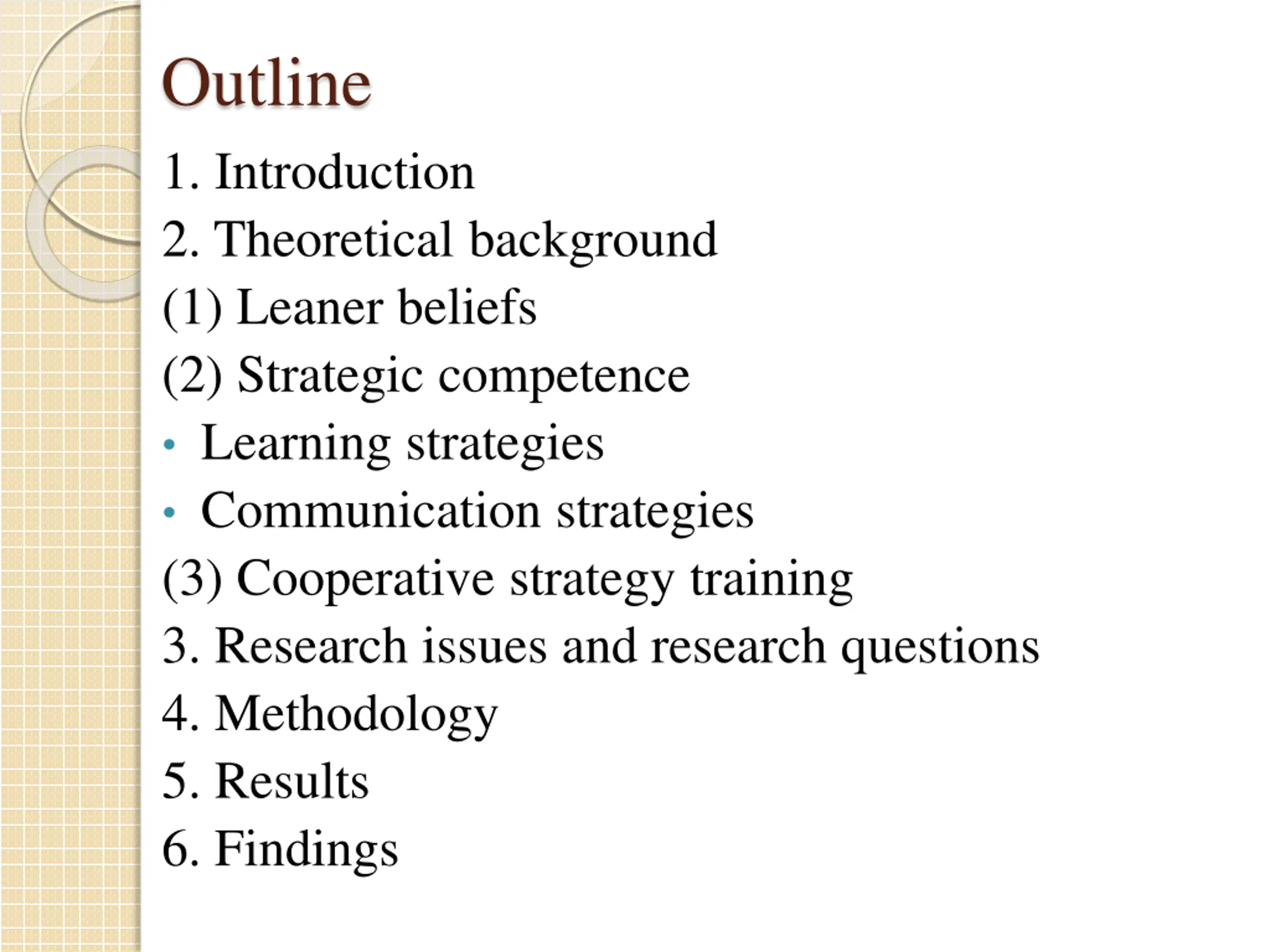 Outline

1. Introduction
2. Theoretical background
(1) Leaner beliefs
(2) Strategic competence
• Learning strategies
• Communication strategies
(3) Cooperative strategy training
3. Research issues and research questions
4. Methodology
5. Results
6. Findings